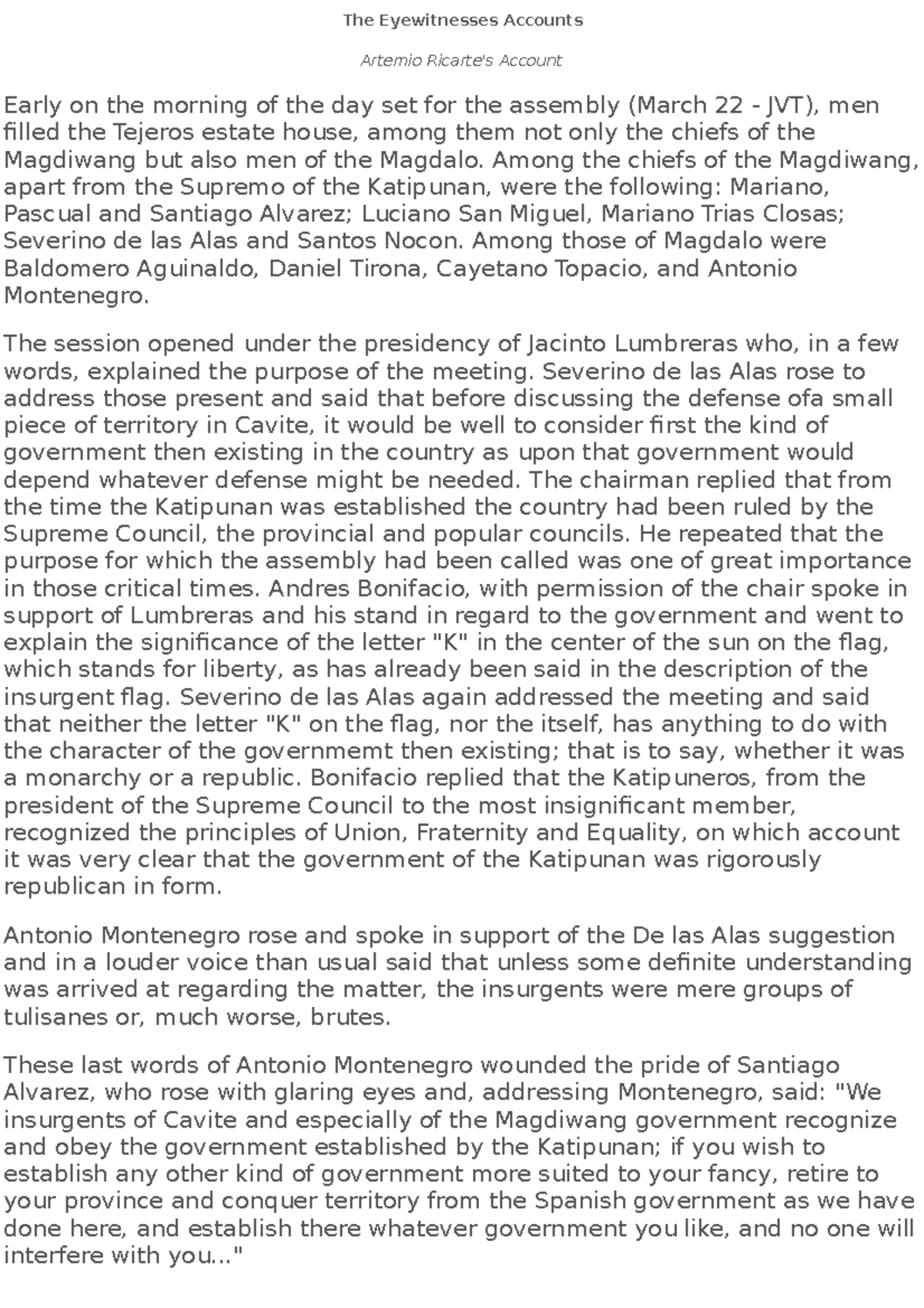 The Eyewitnesses Accounts

Artemio Ricarte's Account

Early on the morning of the day set for the assembly (March 22 - JVT), men filled the Tejeros estate house, among them not only the chiefs of the Magdiwang but also men of the Magdalo. Among the chiefs of the Magdiwang, apart from the Supremo of the Katipunan, were the following: Mariano, Pascual and Santiago Alvarez; Luciano San Miguel, Mariano Trias Closas; Severino de las Alas and Santos Nocon. Among those of Magdalo were Baldomero Aguinaldo, Daniel Tirona, Cayetano Topacio, and Antonio Montenegro.

The session opened under the presidency of Jacinto Lumbreras who, in a few words, explained the purpose of the meeting. Severino de las Alas rose to address those present and said that before discussing the defense ofa small piece of territory in Cavite, it would be well to consider first the kind of government then existing in the country as upon that government would depend whatever defense might be needed. The chairman replied that from the time the Katipunan was established the country had been ruled by the Supreme Council, the provincial and popular councils. He repeated that the purpose for which the assembly had been called was one of great importance in those critical times. Andres Bonifacio, with permission of the chair spoke in support of Lumbreras and his stand in regard to the government and went to explain the significance of the letter "K" in the center of the sun on the flag, which stands for liberty, as has already been said in the description of the insurgent flag. Severino de las Alas again addressed the meeting and said that neither the letter "K" on the flag, nor the itself, has anything to do with the character of the governmemt then existing; that is to say, whether it was a monarchy or a republic. Bonifacio replied that the Katipuneros, from the president of the Supreme Council to the most insignificant member, recognized the principles of Union, Fraternity and Equality, on which account it was very clear that the government of the Katipunan was rigorously republican in form.

Antonio Montenegro rose and spoke in support of the De las Alas suggestion and in a louder voice than usual said that unless some definite understanding was arrived at regarding the matter, the insurgents were mere groups of tulisanes or, much worse, brutes.

These last words of Antonio Montenegro wounded the pride of Santiago Alvarez, who rose with glaring eyes and, addressing Montenegro, said: "We insurgents of Cavite and especially of the Magdiwang government recognize and obey the government established by the Katipunan; if you wish to establish any other kind of government more suited to your fancy, retire to your province and conquer territory from the Spanish government as we have done here, and establish there whatever government you like, and no one will interfere with you..."